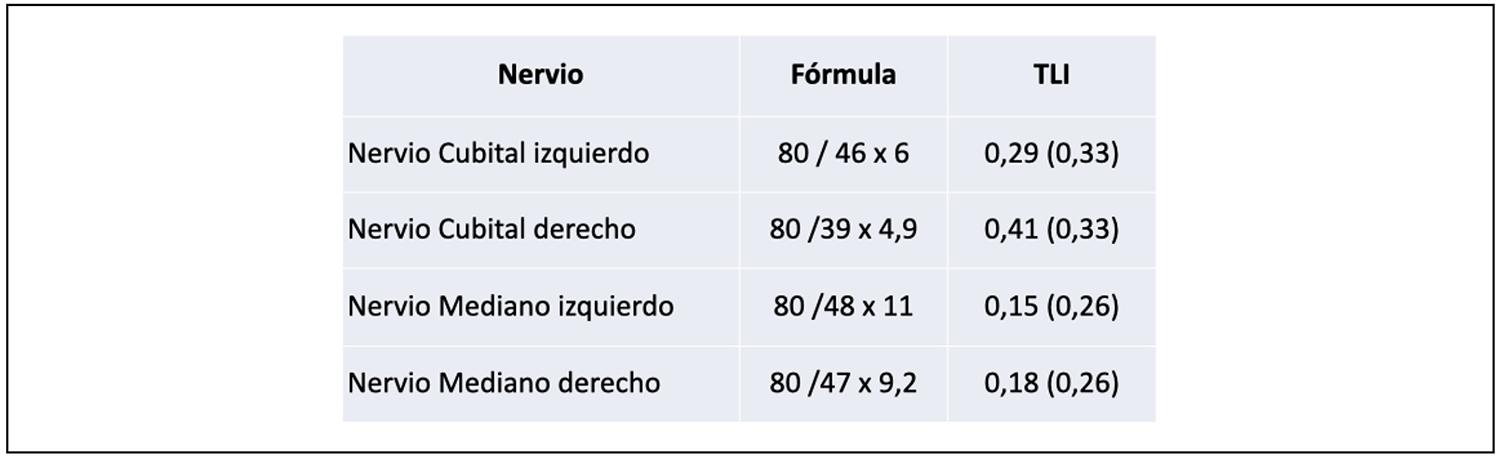 | Nervio | Fórmula | TLI |
|---|---|---|
| Nervio Cubital izquierdo | 80 / 46 x 6 | 0,29 (0,33) |
| Nervio Cubital derecho | 80 /39 x 4,9 | 0,41 (0,33) |
| Nervio Mediano izquierdo | 80 /48 x 11 | 0,15 (0,26) |
| Nervio Mediano derecho | 80 /47 x 9,2 | 0,18 (0,26) |